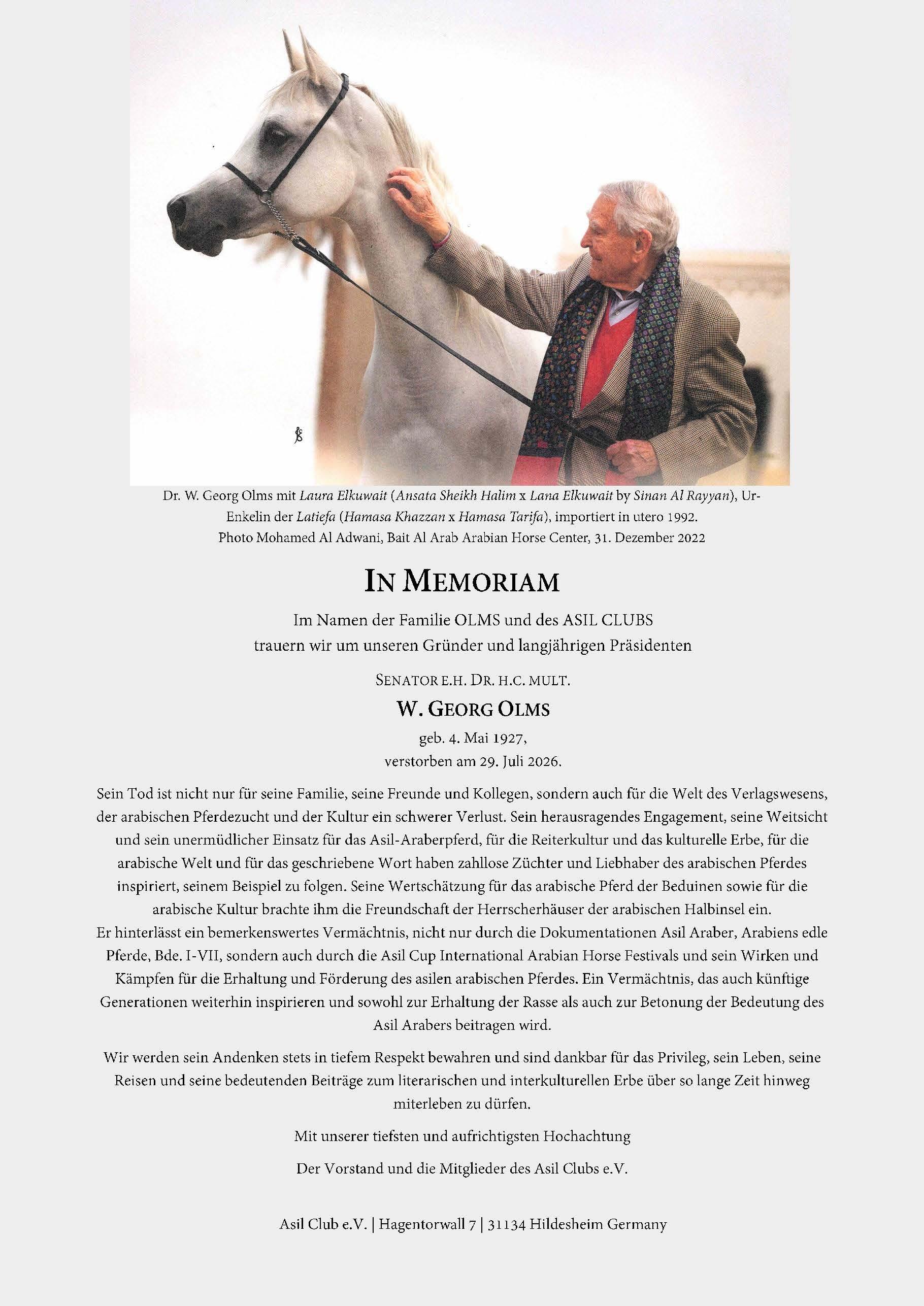 Dr. W. Georg Olms mit Laura Elkuwait (Ansata Sheikh Halim x Lana Elkuwait by Sinan Al Rayyan), Ur-Enkelin der Latiefa (Hamasa Khazzan x Hamasa Tarifa), importiert in utero 1992. Photo Mohamed Al Adwani, Bait Al Arab Arabian Horse Center, 31. Dezember 2022

IN MEMORIAM

Im Namen der Familie OLMS und des ASIL CLUBS trauern wir um unseren Gründer und langjährigen Präsidenten

SENATOR E.H. DR. H.C. MULT.

W. GEORG OLMS

geb. 4. Mai 1927,
verstorben am 29. Juli 2026.

Sein Tod ist nicht nur für seine Familie, seine Freunde und Kollegen, sondern auch für die Welt des Verlagswesens, der arabischen Pferdezucht und der Kultur ein schwerer Verlust. Sein herausragendes Engagement, seine Weitsicht und sein unermüdlicher Einsatz für das Asil-Araberpferd, für die Reiterkultur und das kulturelle Erbe, für die arabische Welt und für das geschriebene Wort haben zahllose Züchter und Liebhaber des arabischen Pferdes inspiriert, seinem Beispiel zu folgen. Seine Wertschätzung für das arabische Pferd der Beduinen sowie für die arabische Kultur brachte ihm die Freundschaft der Herrscherhäuser der arabischen Halbinsel ein.
Er hinterlässt ein bemerkenswertes Vermächtnis, nicht nur durch die Dokumentationen Asil Araber, Arabiens edle Pferde, Bde. I-VII, sondern auch durch die Asil Cup International Arabian Horse Festivals und sein Wirken und Kämpfen für die Erhaltung und Förderung des asilen arabischen Pferdes. Ein Vermächtnis, das auch künftige Generationen weiterhin inspirieren und sowohl zur Erhaltung der Rasse als auch zur Betonung der Bedeutung des Asil Arabers beitragen wird.

Wir werden sein Andenken stets in tiefem Respekt bewahren und sind dankbar für das Privileg, sein Leben, seine Reisen und seine bedeutenden Beiträge zum literarischen und interkulturellen Erbe über so lange Zeit hinweg miterleben zu dürfen.

Mit unserer tiefsten und aufrichtigsten Hochachtung

Der Vorstand und die Mitglieder des Asil Clubs e.V.

Asil Club e.V. | Hagentorwall 7 | 31134 Hildesheim Germany